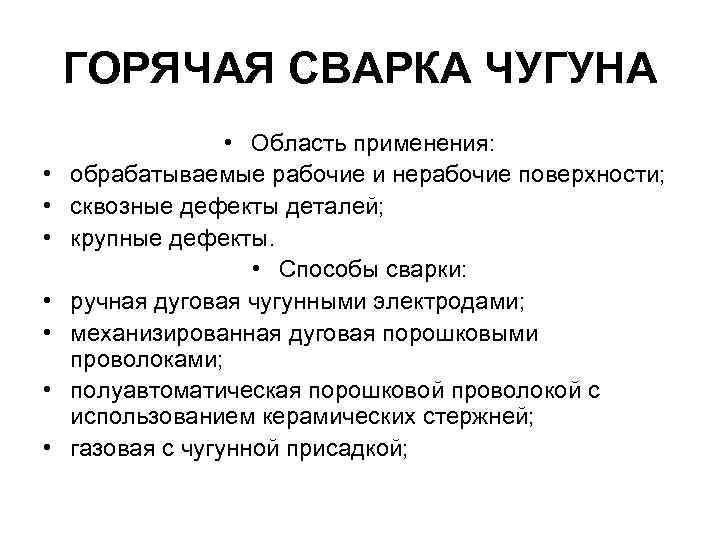 ГОРЯЧАЯ СВАРКА ЧУГУНА

• Область применения:
• обрабатываемые рабочие и нерабочие поверхности;
• сквозные дефекты деталей;
• крупные дефекты.
• Способы сварки:
• ручная дуговая чугунными электродами;
• механизированная дуговая порошковыми проволоками;
• полуавтоматическая порошковой проволокой с использованием керамических стержней;
• газовая с чугунной присадкой;